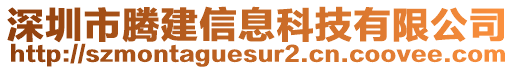 深圳市腾建信息科技有限公司
http://szmontaguesur2.cn.coovee.com